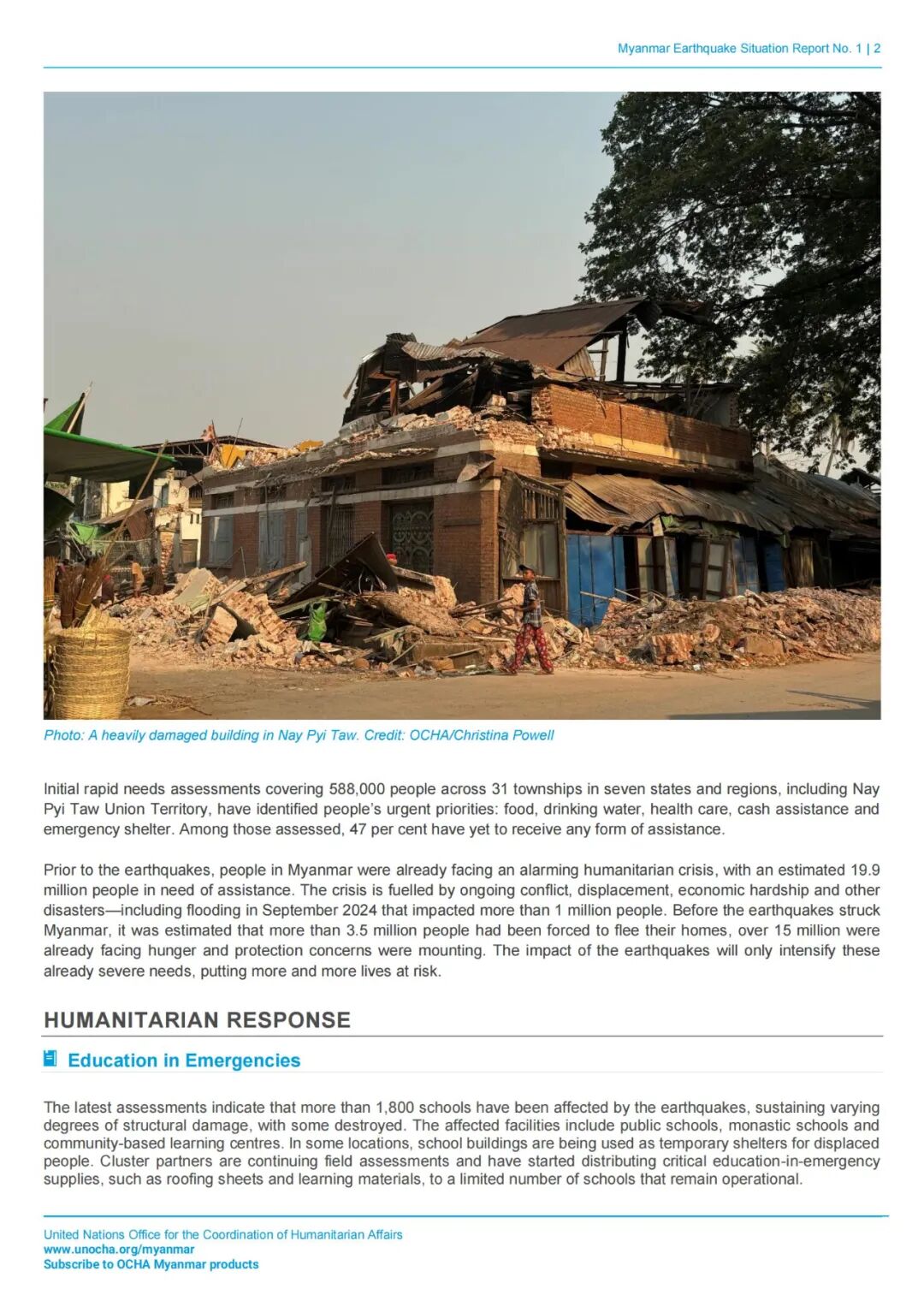 Myanmar Earthquake Situation Report No. 1 | 2

Photo: A heavily damaged building in Nay Pyi Taw. Credit: OCHA/Christina Powell

Initial rapid needs assessments covering 588,000 people across 31 townships in seven states and regions, including Nay Pyi Taw Union Territory, have identified people's urgent priorities: food, drinking water, health care, cash assistance and emergency shelter. Among those assessed, 47 per cent have yet to receive any form of assistance.

Prior to the earthquakes, people in Myanmar were already facing an alarming humanitarian crisis, with an estimated 19.9 million people in need of assistance. The crisis is fuelled by ongoing conflict, displacement, economic hardship and other disasters—including flooding in September 2024 that impacted more than 1 million people. Before the earthquakes struck Myanmar, it was estimated that more than 3.5 million people had been forced to flee their homes, over 15 million were already facing hunger and protection concerns were mounting. The impact of the earthquakes will only intensify these already severe needs, putting more and more lives at risk.

HUMANITARIAN RESPONSE

Education in Emergencies

The latest assessments indicate that more than 1,800 schools have been affected by the earthquakes, sustaining varying degrees of structural damage, with some destroyed. The affected facilities include public schools, monastic schools and community-based learning centres. In some locations, school buildings are being used as temporary shelters for displaced people. Cluster partners are continuing field assessments and have started distributing critical education-in-emergency supplies, such as roofing sheets and learning materials, to a limited number of schools that remain operational.

United Nations Office for the Coordination of Humanitarian Affairs
www.unocha.org/myanmar
Subscribe to OCHA Myanmar products